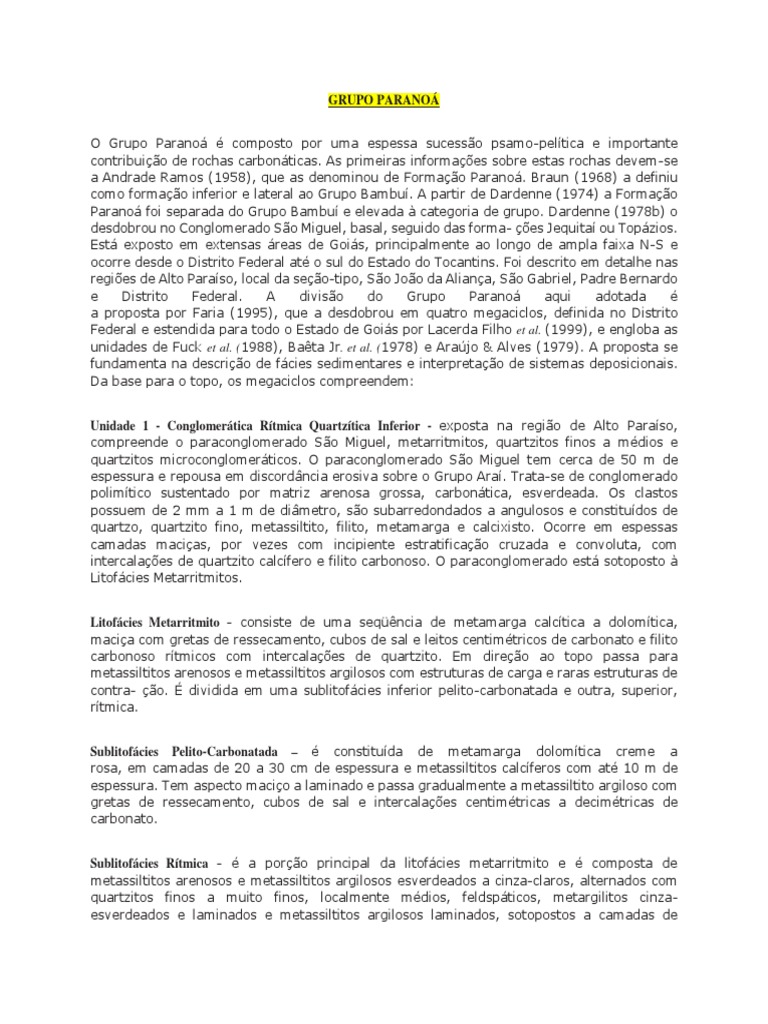 GRUPO PARANOÁ

O Grupo Paranoá é composto por uma espessa sucessão psamo-pelítica e importante contribuição de rochas carbonáticas. As primeiras informações sobre estas rochas devem-se a Andrade Ramos (1958), que as denominou de Formação Paranoá. Braun (1968) a definiu como formação inferior e lateral ao Grupo Bambuí. A partir de Dardenne (1974) a Formação Paranoá foi separada do Grupo Bambuí e elevada à categoria de grupo. Dardenne (1978b) o desdobrou no Conglomerado São Miguel, basal, seguido das forma- ções Jequitaí ou Topázios. Está exposto em extensas áreas de Goiás, principalmente ao longo de ampla faixa N-S e ocorre desde o Distrito Federal até o sul do Estado do Tocantins. Foi descrito em detalhe nas regiões de Alto Paraíso, local da seção-tipo, São João da Aliança, São Gabriel, Padre Bernardo e Distrito Federal. A divisão do Grupo Paranoá aqui adotada é a proposta por Faria (1995), que a desdobrou em quatro megaciclos, definida no Distrito Federal e estendida para todo o Estado de Goiás por Lacerda Filho et al. (1999), e engloba as unidades de Fuck et al. (1988), Baêta Jr. et al. (1978) e Araújo & Alves (1979). A proposta se fundamenta na descrição de fácies sedimentares e interpretação de sistemas deposicionais. Da base para o topo, os megaciclos compreendem:

Unidade 1 - Conglomerática Rítmica Quartzítica Inferior - exposta na região de Alto Paraíso, compreende o paraconglomerado São Miguel, metarritmitos, quartzitos finos a médios e quartzitos microconglomeráticos. O paraconglomerado São Miguel tem cerca de 50 m de espessura e repousa em discordância erosiva sobre o Grupo Araí. Trata-se de conglomerado polimítico sustentado por matriz arenosa grossa, carbonática, esverdeada. Os clastos possuem de 2 mm a 1 m de diâmetro, são subarredondados a angulosos e constituídos de quartzo, quartzito fino, metassiltito, filito, metamarga e calcixisto. Ocorre em espessas camadas maciças, por vezes com incipiente estratificação cruzada e convoluta, com intercalações de quartzito calcífero e filito carbonoso. O paraconglomerado está sotoposto à Litofácies Metarritmitos.

Litofácies Metarritmito - consiste de uma seqüência de metamarga calcítica a dolomítica, maciça com gretas de ressecamento, cubos de sal e leitos centimétricos de carbonato e filito carbonoso rítmicos com intercalações de quartzito. Em direção ao topo passa para metassiltitos arenosos e metassiltitos argilosos com estruturas de carga e raras estruturas de contra- ção. É dividida em uma sublitofácies inferior pelito-carbonatada e outra, superior, rítmica.

Sublitofácies Pelito-Carbonatada – é constituída de metamarga dolomítica creme a rosa, em camadas de 20 a 30 cm de espessura e metassiltitos calcíferos com até 10 m de espessura. Tem aspecto maciço a laminado e passa gradualmente a metassiltito argiloso com gretas de ressecamento, cubos de sal e intercalações centimétricas a decimétricas de carbonato.

Sublitofácies Rítmica - é a porção principal da litofácies metarritmito e é composta de metassiltitos arenosos e metassiltitos argilosos esverdeados a cinza-claros, alternados com quartzitos finos a muito finos, localmente médios, feldspáticos, metargilitos cinza-esverdeados e laminados e metassiltitos argilosos laminados, sotopostos a camadas de